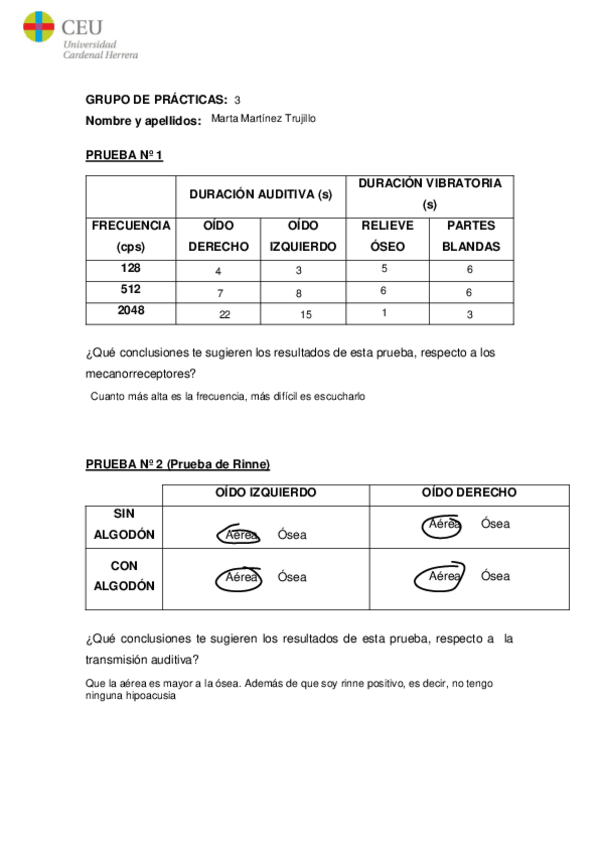 CEU
Universidad
Cardenal Herrera

GRUPO DE PRÁCTICAS: 3
Nombre y apellidos: Marta Martínez Trujillo

PRUEBA Nº 1

| | DURACIÓN AUDITIVA (s) | | DURACIÓN VIBRATORIA (s) | |
|---|---|---|---|---|
| FRECUENCIA (cps) | OÍDO DERECHO | OÍDO IZQUIERDO | RELIEVE ÓSEO | PARTES BLANDAS |
| 128 | 4 | 3 | 5 | 6 |
| 512 | 7 | 8 | 6 | 6 |
| 2048 | 22 | 15 | 1 | 3 |

¿Qué conclusiones te sugieren los resultados de esta prueba, respecto a los mecanorreceptores?

Cuanto más alta es la frecuencia, más difícil es escucharlo

PRUEBA Nº 2 (Prueba de Rinne)

| | OÍDO IZQUIERDO | OÍDO DERECHO |
|---|---|---|
| SIN ALGODÓN | Aérea Ósea | Aérea Ósea |
| CON ALGODÓN | Aérea Ósea | Aérea Ósea |

¿Qué conclusiones te sugieren los resultados de esta prueba, respecto a la transmisión auditiva?

Que la aérea es mayor a la ósea. Además de que soy rinne positivo, es decir, no tengo ninguna hipoacusia